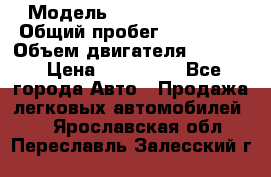 Модель
Общий пробег
Объем двигателя
Цена Все города Авто Продажа легковых автомобилей Ярославская обл Переславль Залесский г